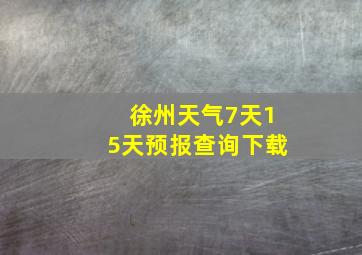 徐州天气7天15天预报查询下载